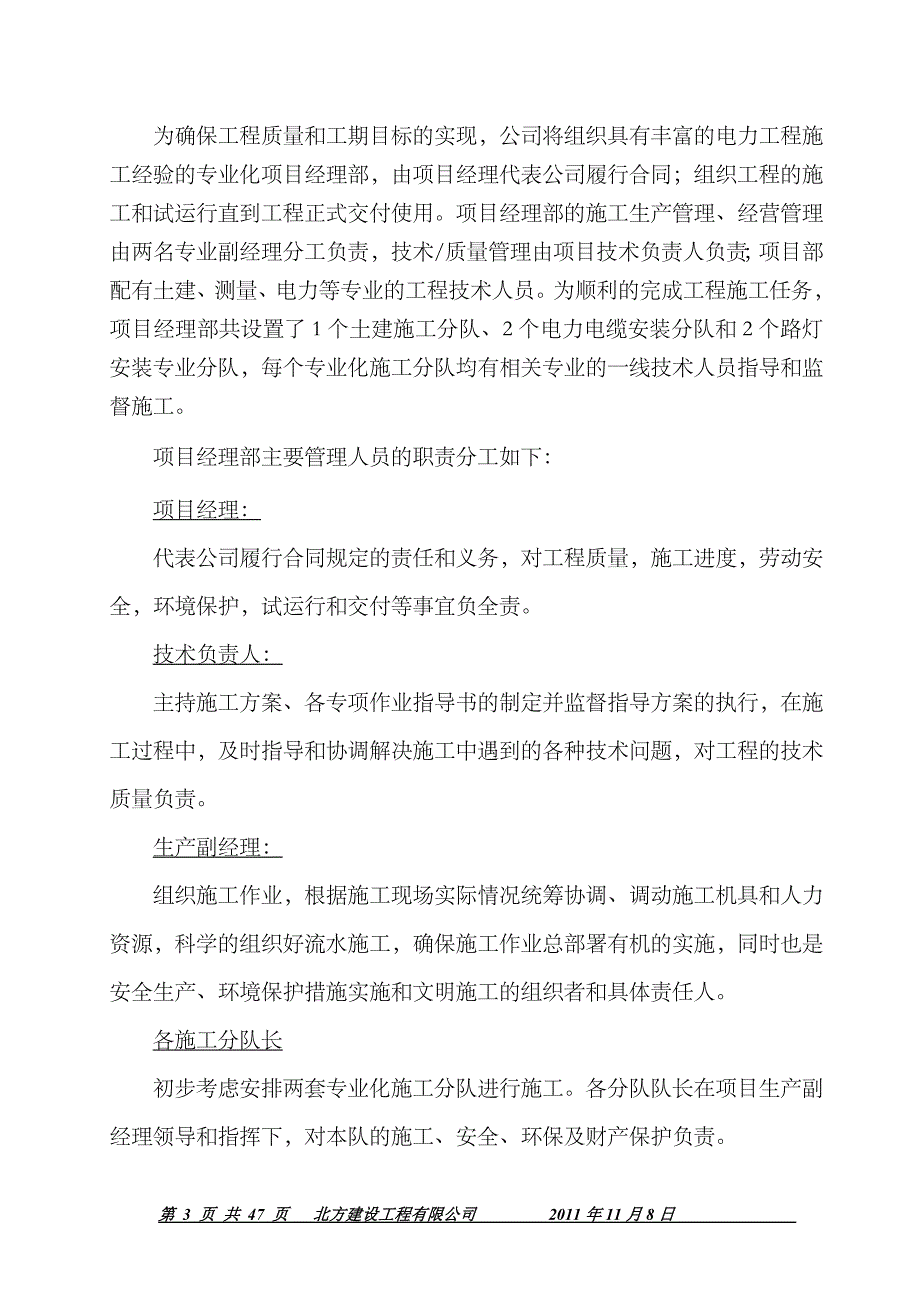 为确保工程质量和工期目标的实现，公司将组织具有丰富的电力工程施工经验的专业化项目经理部，由项目经理代表公司履行合同；组织工程的施工和试运行直到工程正式交付使用。项目经理部的施工生产管理、经营管理由两名专业副经理分工负责，技术/质量管理由项目技术负责人负责；项目部配有土建、测量、电力等专业的工程技术人员。为顺利的完成工程施工任务，项目经理部共设置了 1 个土建施工分队、2 个电力电缆安装分队和 2 个路灯安装专业分队，每个专业化施工分队均有相关专业的一线技术人员指导和监督施工。

项目经理部主要管理人员的职责分工如下：

项目经理：

代表公司履行合同规定的责任和义务，对工程质量，施工进度，劳动安全，环境保护，试运行和交付等事宜负全责。

技术负责人：

主持施工方案、各专项作业指导书的制定并监督指导方案的执行，在施工过程中，及时指导和协调解决施工中遇到的各种技术问题，对工程的技术质量负责。

生产副经理：

组织施工作业，根据施工现场实际情况统筹协调、调动施工机具和人力资源，科学的组织好流水施工，确保施工作业总部署有机的实施，同时也是安全生产、环境保护措施实施和文明施工的组织者和具体责任人。

各施工分队长

初步考虑安排两套专业化施工分队进行施工。各分队队长在项目生产副经理领导和指挥下，对本队的施工、安全、环保及财产保护负责。

第 3 页 共 47 页 北方建设工程有限公司 2011 年 11 月 8 日